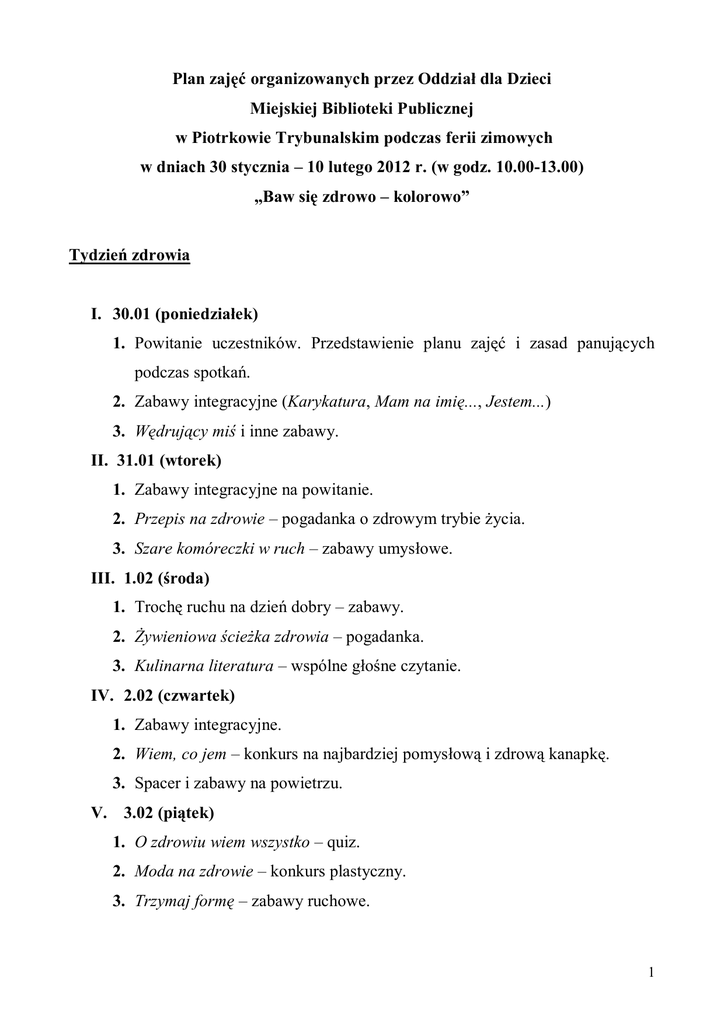 Plan zajęć organizowanych przez Oddział dla Dzieci
Miejskiej Biblioteki Publicznej
w Piotrkowie Trybunalskim podczas ferii zimowych
w dniach 30 stycznia – 10 lutego 2012 r. (w godz. 10.00-13.00)
„Baw się zdrowo – kolorowo”

Tydzień zdrowia

I. 30.01 (poniedziałek)
1. Powitanie uczestników. Przedstawienie planu zajęć i zasad panujących podczas spotkań.
2. Zabawy integracyjne (Karykatura, Mam na imię..., Jestem...)
3. Wędrujący miś i inne zabawy.

II. 31.01 (wtorek)
1. Zabawy integracyjne na powitanie.
2. Przepis na zdrowie – pogadanka o zdrowym trybie życia.
3. Szare komóreczki w ruch – zabawy umysłowe.

III. 1.02 (środa)
1. Trochę ruchu na dzień dobry – zabawy.
2. Żywieniowa ścieżka zdrowia – pogadanka.
3. Kulinarna literatura – wspólne głośne czytanie.

IV. 2.02 (czwartek)
1. Zabawy integracyjne.
2. Wiem, co jem – konkurs na najbardziej pomysłową i zdrową kanapkę.
3. Spacer i zabawy na powietrzu.

V. 3.02 (piątek)
1. O zdrowiu wiem wszystko – quiz.
2. Moda na zdrowie – konkurs plastyczny.
3. Trzymaj formę – zabawy ruchowe.

1